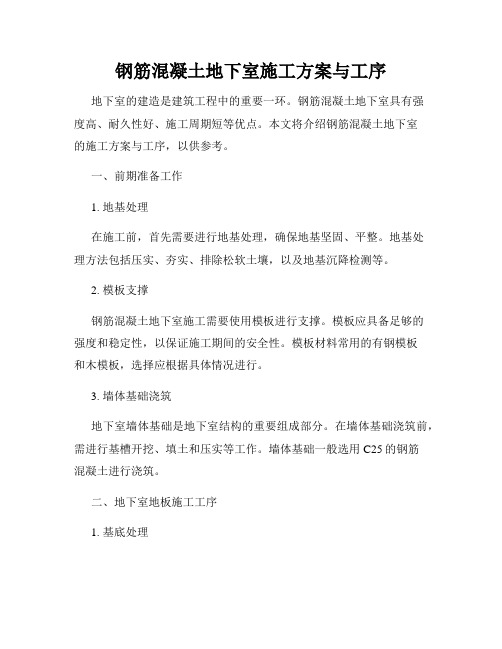 钢筋混凝土地下室施工方案与工序

地下室的建造是建筑工程中的重要一环。钢筋混凝土地下室具有强度高、耐久性好、施工周期短等优点。本文将介绍钢筋混凝土地下室的施工方案与工序，以供参考。

一、前期准备工作

1. 地基处理

在施工前，首先需要进行地基处理，确保地基坚固、平整。地基处理方法包括压实、夯实、排除松软土壤，以及地基沉降检测等。

2. 模板支撑

钢筋混凝土地下室施工需要使用模板进行支撑。模板应具备足够的强度和稳定性，以保证施工期间的安全性。模板材料常用的有钢模板和木模板，选择应根据具体情况进行。

3. 墙体基础浇筑

地下室墙体基础是地下室结构的重要组成部分。在墙体基础浇筑前，需进行基槽开挖、填土和压实等工作。墙体基础一般选用 C25 的钢筋混凝土进行浇筑。

二、地下室地板施工工序

1. 基底处理